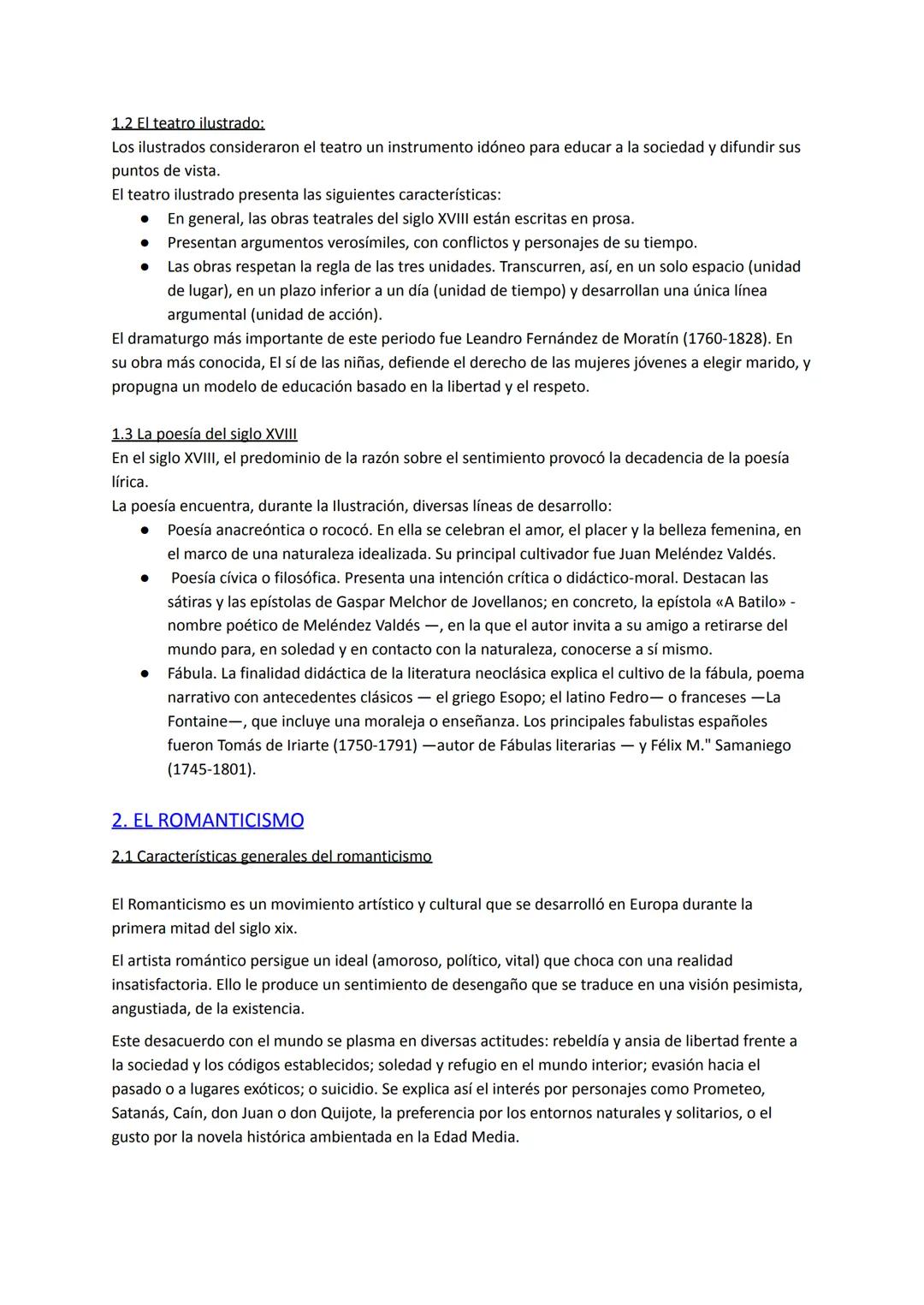 1.2 El teatro ilustrado:
Los ilustrados consideraron el teatro un instrumento idóneo para educar a la sociedad y difundir sus puntos de vista.
El teatro ilustrado presenta las siguientes características:
● En general, las obras teatrales del siglo XVIII están escritas en prosa.
● Presentan argumentos verosímiles, con conflictos y personajes de su tiempo.
● Las obras respetan la regla de las tres unidades. Transcurren, así, en un solo espacio (unidad de lugar), en un plazo inferior a un día (unidad de tiempo) y desarrollan una única línea argumental (unidad de acción).
El dramaturgo más importante de este periodo fue Leandro Fernández de Moratín (1760-1828). En su obra más conocida, El sí de las niñas, defiende el derecho de las mujeres jóvenes a elegir marido, y propugna un modelo de educación basado en la libertad y el respeto.

1.3 La poesía del siglo XVIII
En el siglo XVIII, el predominio de la razón sobre el sentimiento provocó la decadencia de la poesía lírica.
La poesía encuentra, durante la Ilustración, diversas líneas de desarrollo:
● Poesía anacreóntica o rococó. En ella se celebran el amor, el placer y la belleza femenina, en el marco de una naturaleza idealizada. Su principal cultivador fue Juan Meléndez Valdés.
● Poesía cívica o filosófica. Presenta una intención crítica o didáctico-moral. Destacan las sátiras y las epístolas de Gaspar Melchor de Jovellanos; en concreto, la epístola «A Batilo» - nombre poético de Meléndez Valdés —, en la que el autor invita a su amigo a retirarse del mundo para, en soledad y en contacto con la naturaleza, conocerse a sí mismo.
● Fábula. La finalidad didáctica de la literatura neoclásica explica el cultivo de la fábula, poema narrativo con antecedentes clásicos — el griego Esopo; el latino Fedro— o franceses —La Fontaine—, que incluye una moraleja o enseñanza. Los principales fabulistas españoles fueron Tomás de Iriarte (1750-1791) —autor de Fábulas literarias — y Félix M." Samaniego (1745-1801).

2. EL ROMANTICISMO
2.1 Características generales del romanticismo

El Romanticismo es un movimiento artístico y cultural que se desarrolló en Europa durante la primera mitad del siglo xix.

El artista romántico persigue un ideal (amoroso, político, vital) que choca con una realidad insatisfactoria. Ello le produce un sentimiento de desengaño que se traduce en una visión pesimista, angustiada, de la existencia.

Este desacuerdo con el mundo se plasma en diversas actitudes: rebeldía y ansia de libertad frente a la sociedad y los códigos establecidos; soledad y refugio en el mundo interior; evasión hacia el pasado o a lugares exóticos; o suicidio. Se explica así el interés por personajes como Prometeo, Satanás, Caín, don Juan o don Quijote, la preferencia por los entornos naturales y solitarios, o el gusto por la novela histórica ambientada en la Edad Media.